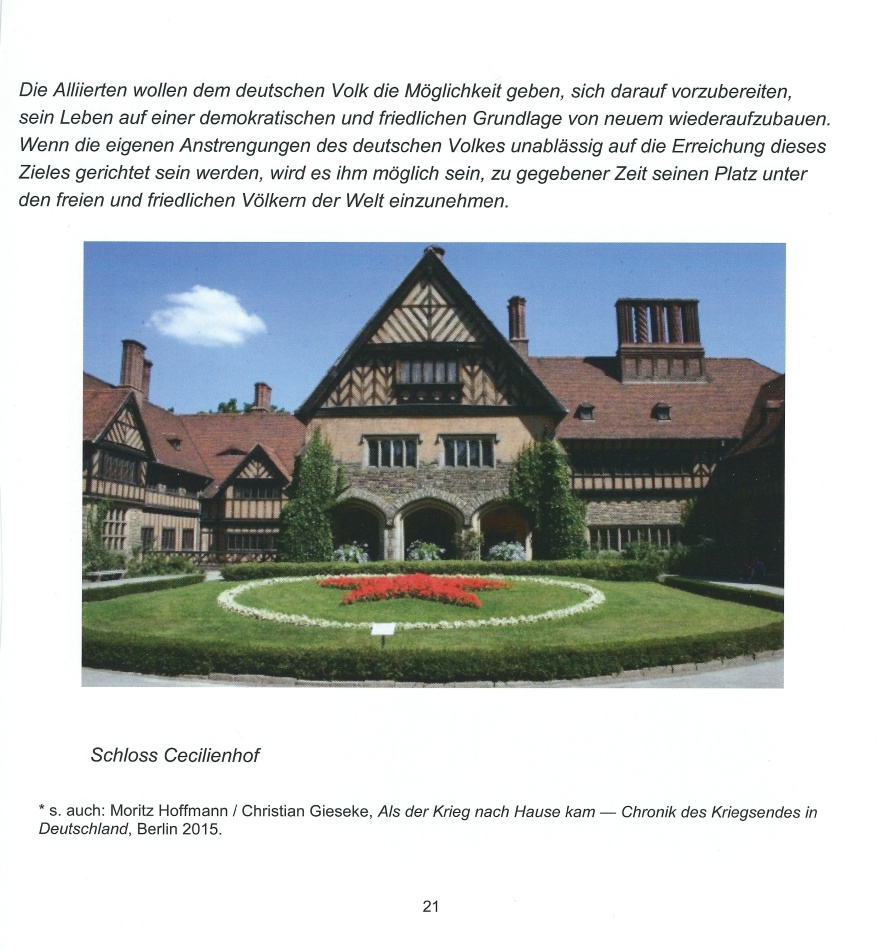 Die Alliierten wollen dem deutschen Volk die Möglichkeit geben, sich darauf vorzubereiten, sein Leben auf einer demokratischen und friedlichen Grundlage von neuem wiederaufzubauen. Wenn die eigenen Anstrengungen des deutschen Volkes unablässig auf die Erreichung dieses Zieles gerichtet sein werden, wird es ihm möglich sein, zu gegebener Zeit seinen Platz unter den freien und friedlichen Völkern der Welt einzunehmen.

Schloss Cecilienhof

* s. auch: Moritz Hoffmann / Christian Gieseke, Als der Krieg nach Hause kam — Chronik des Kriegsendes in Deutschland, Berlin 2015.

21